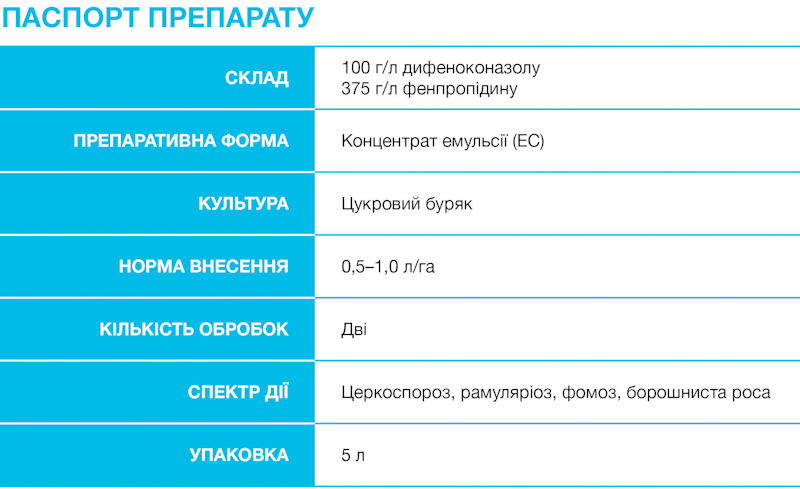 ПАСПОРТ ПРЕПАРАТУ

СКЛАД
100 г/л дифеноконазолу
375 г/л фенпропідину

ПРЕПАРАТИВНА ФОРМА
Концентрат емульсії (ЕС)

КУЛЬТУРА
Цукровий буряк

НОРМА ВНЕСЕННЯ
0,5–1,0 л/га

КІЛЬКІСТЬ ОБРОБОК
Дві

СПЕКТР ДІЇ
Церкоспороз, рамуляріоз, фомоз, борошниста роса

УПАКОВКА
5 л